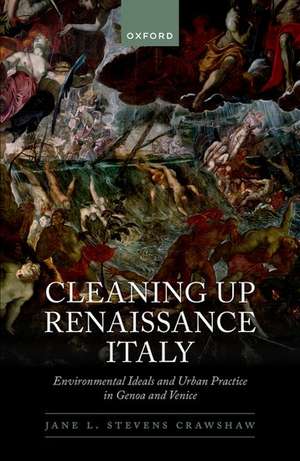 OXFORD

CLEANING UP RENAISSANCE ITALY

Environmental Ideals and Urban Practice in Genoa and Venice

JANE L. STEVENS CRAWSHAW